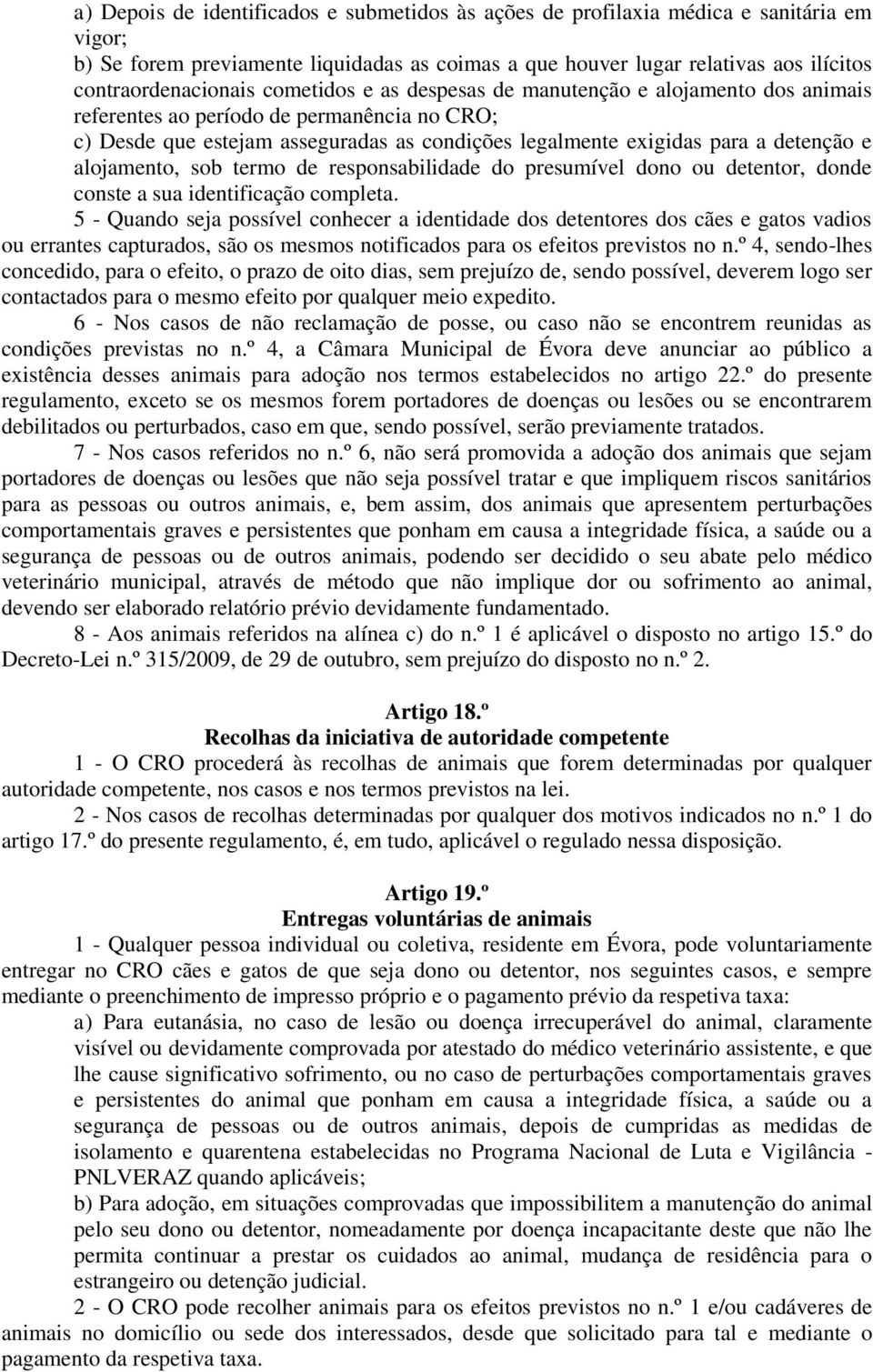 a) Depois de identificados e submetidos às ações de profilaxia médica e sanitária em vigor;

b) Se forem previamente liquidadas as coimas a que houver lugar relativas aos ilícitos contraordenacionais cometidos e as despesas de manutenção e alojamento dos animais referentes ao período de permanência no CRO;

c) Desde que estejam asseguradas as condições legalmente exigidas para a detenção e alojamento, sob termo de responsabilidade do presumível dono ou detentor, donde conste a sua identificação completa.

5 - Quando seja possível conhecer a identidade dos detentores dos cães e gatos vadios ou errantes capturados, são os mesmos notificados para os efeitos previstos no n.º 4, sendo-lhes concedido, para o efeito, o prazo de oito dias, sem prejuízo de, sendo possível, deverem logo ser contactados para o mesmo efeito por qualquer meio expedito.

6 - Nos casos de não reclamação de posse, ou caso não se encontrem reunidas as condições previstas no n.º 4, a Câmara Municipal de Évora deve anunciar ao público a existência desses animais para adoção nos termos estabelecidos no artigo 22.º do presente regulamento, exceto se os mesmos forem portadores de doenças ou lesões ou se encontrarem debilitados ou perturbados, caso em que, sendo possível, serão previamente tratados.

7 - Nos casos referidos no n.º 6, não será promovida a adoção dos animais que sejam portadores de doenças ou lesões que não seja possível tratar e que impliquem riscos sanitários para as pessoas ou outros animais, e, bem assim, dos animais que apresentem perturbações comportamentais graves e persistentes que ponham em causa a integridade física, a saúde ou a segurança de pessoas ou de outros animais, podendo ser decidido o seu abate pelo médico veterinário municipal, através de método que não implique dor ou sofrimento ao animal, devendo ser elaborado relatório prévio devidamente fundamentado.

8 - Aos animais referidos na alínea c) do n.º 1 é aplicável o disposto no artigo 15.º do Decreto-Lei n.º 315/2009, de 29 de outubro, sem prejuízo do disposto no n.º 2.

Artigo 18.º
Recolhas da iniciativa de autoridade competente

1 - O CRO procederá às recolhas de animais que forem determinadas por qualquer autoridade competente, nos casos e nos termos previstos na lei.

2 - Nos casos de recolhas determinadas por qualquer dos motivos indicados no n.º 1 do artigo 17.º do presente regulamento, é, em tudo, aplicável o regulado nessa disposição.

Artigo 19.º
Entregas voluntárias de animais

1 - Qualquer pessoa individual ou coletiva, residente em Évora, pode voluntariamente entregar no CRO cães e gatos de que seja dono ou detentor, nos seguintes casos, e sempre mediante o preenchimento de impresso próprio e o pagamento prévio da respetiva taxa:

a) Para eutanásia, no caso de lesão ou doença irrecuperável do animal, claramente visível ou devidamente comprovada por atestado do médico veterinário assistente, e que lhe cause significativo sofrimento, ou no caso de perturbações comportamentais graves e persistentes do animal que ponham em causa a integridade física, a saúde ou a segurança de pessoas ou de outros animais, depois de cumpridas as medidas de isolamento e quarentena estabelecidas no Programa Nacional de Luta e Vigilância - PNLVERAZ quando aplicáveis;

b) Para adoção, em situações comprovadas que impossibilitem a manutenção do animal pelo seu dono ou detentor, nomeadamente por doença incapacitante deste que não lhe permita continuar a prestar os cuidados ao animal, mudança de residência para o estrangeiro ou detenção judicial.

2 - O CRO pode recolher animais para os efeitos previstos no n.º 1 e/ou cadáveres de animais no domicílio ou sede dos interessados, desde que solicitado para tal e mediante o pagamento da respetiva taxa.